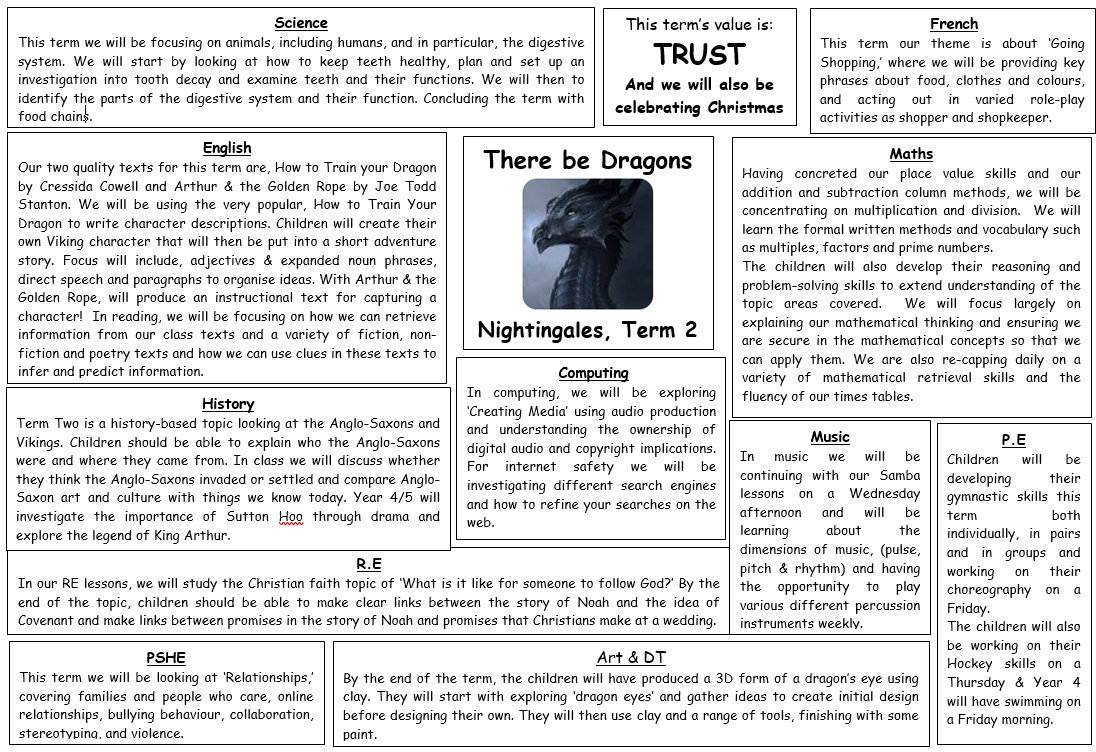 Science
This term we will be focusing on animals, including humans, and in particular, the digestive system. We will start by looking at how to keep teeth healthy, plan and set up an investigation into tooth decay and examine teeth and their functions. We will then to identify the parts of the digestive system and their function. Concluding the term with food chains.

This term's value is:
TRUST
And we will also be celebrating Christmas

French
This term our theme is about 'Going Shopping,' where we will be providing key phrases about food, clothes and colours, and acting out in varied role-play activities as shopper and shopkeeper.

English
Our two quality texts for this term are, How to Train your Dragon by Cressida Cowell and Arthur & the Golden Rope by Joe Todd Stanton. We will be using the very popular, How to Train Your Dragon to write character descriptions. Children will create their own Viking character that will then be put into a short adventure story. Focus will include, adjectives & expanded noun phrases, direct speech and paragraphs to organise ideas. With Arthur & the Golden Rope, will produce an instructional text for capturing a character! In reading, we will be focusing on how we can retrieve information from our class texts and a variety of fiction, non-fiction and poetry texts and how we can use clues in these texts to infer and predict information.

There be Dragons

Nightingales, Term 2

Maths
Having concreted our place value skills and our addition and subtraction column methods, we will be concentrating on multiplication and division. We will learn the formal written methods and vocabulary such as multiples, factors and prime numbers.
The children will also develop their reasoning and problem-solving skills to extend understanding of the topic areas covered. We will focus largely on explaining our mathematical thinking and ensuring we are secure in the mathematical concepts so that we can apply them. We are also re-capping daily on a variety of mathematical retrieval skills and the fluency of our times tables.

History
Term Two is a history-based topic looking at the Anglo-Saxons and Vikings. Children should be able to explain who the Anglo-Saxons were and where they came from. In class we will discuss whether they think the Anglo-Saxons invaded or settled and compare Anglo-Saxon art and culture with things we know today. Year 4/5 will investigate the importance of Sutton Hoo through drama and explore the legend of King Arthur.

Computing
In computing, we will be exploring 'Creating Media' using audio production and understanding the ownership of digital audio and copyright implications. For internet safety we will be investigating different search engines and how to refine your searches on the web.

Music
In music we will be continuing with our Samba lessons on a Wednesday afternoon and will be learning about the dimensions of music, (pulse, pitch & rhythm) and having the opportunity to play various different percussion instruments weekly.

P.E
Children will be developing their gymnastic skills this term both individually, in pairs and in groups and working on their choreography on a Friday.
The children will also be working on their Hockey skills on a Thursday & Year 4 will have swimming on a Friday morning.

R.E
In our RE lessons, we will study the Christian faith topic of 'What is it like for someone to follow God?' By the end of the topic, children should be able to make clear links between the story of Noah and the idea of Covenant and make links between promises in the story of Noah and promises that Christians make at a wedding.

PSHE
This term we will be looking at 'Relationships,' covering families and people who care, online relationships, bullying behaviour, collaboration, stereotyping, and violence.

Art & DT
By the end of the term, the children will have produced a 3D form of a dragon's eye using clay. They will start with exploring 'dragon eyes' and gather ideas to create initial design before designing their own. They will then use clay and a range of tools, finishing with some paint.